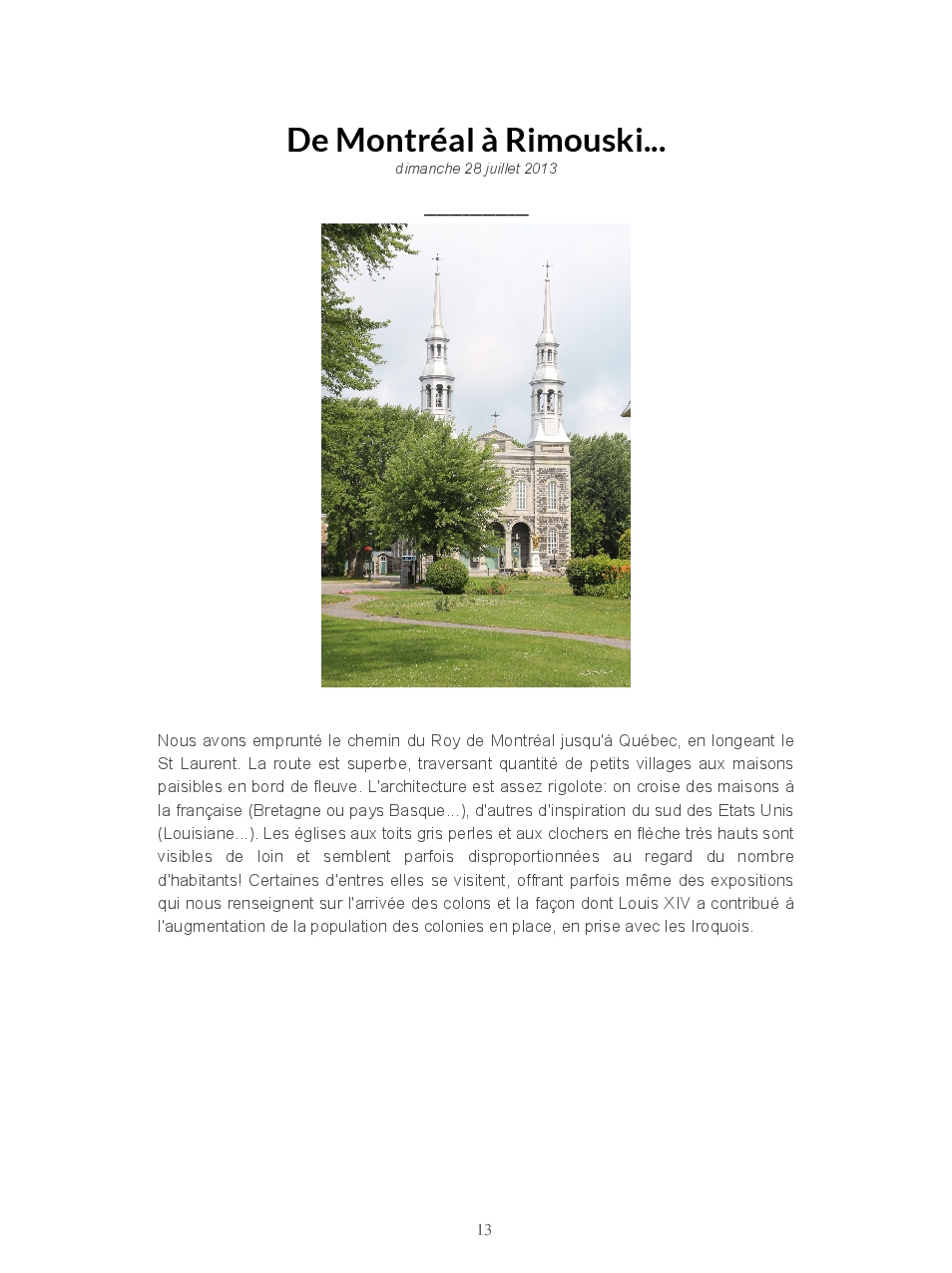 De Montréal à Rimouski...

dimanche 28 juillet 2013

Nous avons emprunté le chemin du Roy de Montréal jusqu'à Québec, en longeant le St Laurent. La route est superbe, traversant quantité de petits villages aux maisons paisibles en bord de fleuve. L'architecture est assez rigolote: on croise des maisons à la française (Bretagne ou pays Basque...), d'autres d'inspiration du sud des Etats Unis (Louisiane...). Les églises aux toits gris perles et aux clochers en flèche très hauts sont visibles de loin et semblent parfois disproportionnées au regard du nombre d'habitants! Certaines d'entres elles se visitent, offrant parfois même des expositions qui nous renseignent sur l'arrivée des colons et la façon dont Louis XIV a contribué à l'augmentation de la population des colonies en place, en prise avec les Iroquois.

13